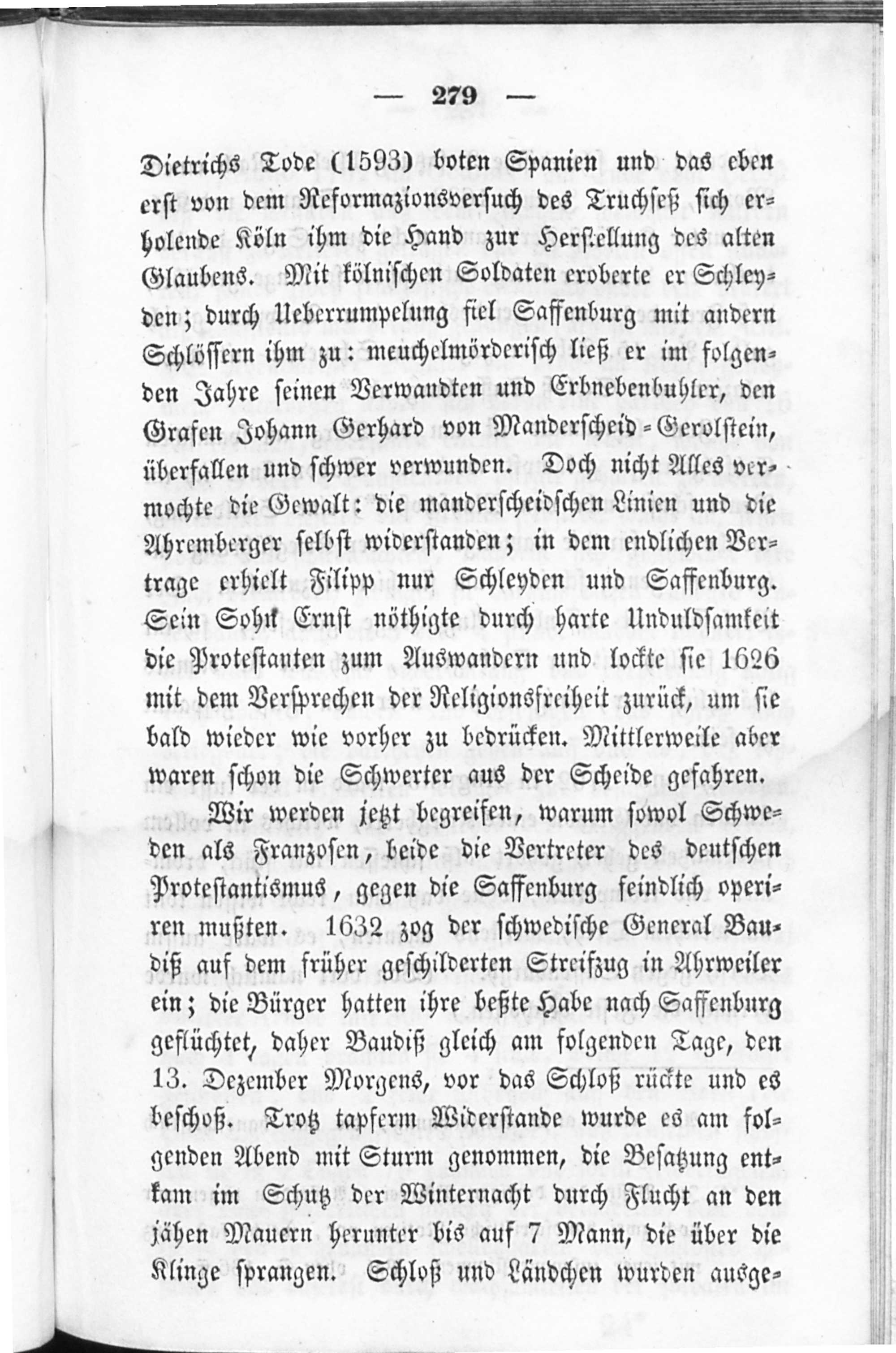 — 279 —

Dietrichs Tode (1593) boten Spanien und das eben erst von dem Reformazionsversuch des Truchseß sich erholende Köln ihm die Hand zur Herstellung des alten Glaubens. Mit kölnischen Soldaten eroberte er Schleyden; durch Ueberrumpelung fiel Saffenburg mit andern Schlössern ihm zu: meuchelmörderisch ließ er im folgenden Jahre seinen Verwandten und Erbnebenbuhler, den Grafen Johann Gerhard von Manderscheid-Gerolstein, überfallen und schwer verwunden. Doch nicht Alles vermochte die Gewalt: die manderscheidschen Linien und die Ahremberger selbst widerstanden; in dem endlichen Vertrage erhielt Filipp nur Schleyden und Saffenburg. Sein Sohn Ernst nöthigte durch harte Unduldsamkeit die Protestanten zum Auswandern und lockte sie 1626 mit dem Versprechen der Religionsfreiheit zurück, um sie bald wieder wie vorher zu bedrücken. Mittlerweile aber waren schon die Schwerter aus der Scheide gefahren.

Wir werden jetzt begreifen, warum sowol Schweden als Franzosen, beide die Vertreter des deutschen Protestantismus, gegen die Saffenburg feindlich operiren mußten. 1632 zog der schwedische General Baudiß auf dem früher geschilderten Streifzug in Ahrweiler ein; die Bürger hatten ihre beßte Habe nach Saffenburg geflüchtet, daher Baudiß gleich am folgenden Tage, den 13. Dezember Morgens, vor das Schloß rückte und es beschoß. Trotz tapferm Widerstande wurde es am folgenden Abend mit Sturm genommen, die Besatzung entkam im Schutz der Winternacht durch Flucht an den jähen Mauern herunter bis auf 7 Mann, die über die Klinge sprangen. Schloß und Ländchen wurden ausge-